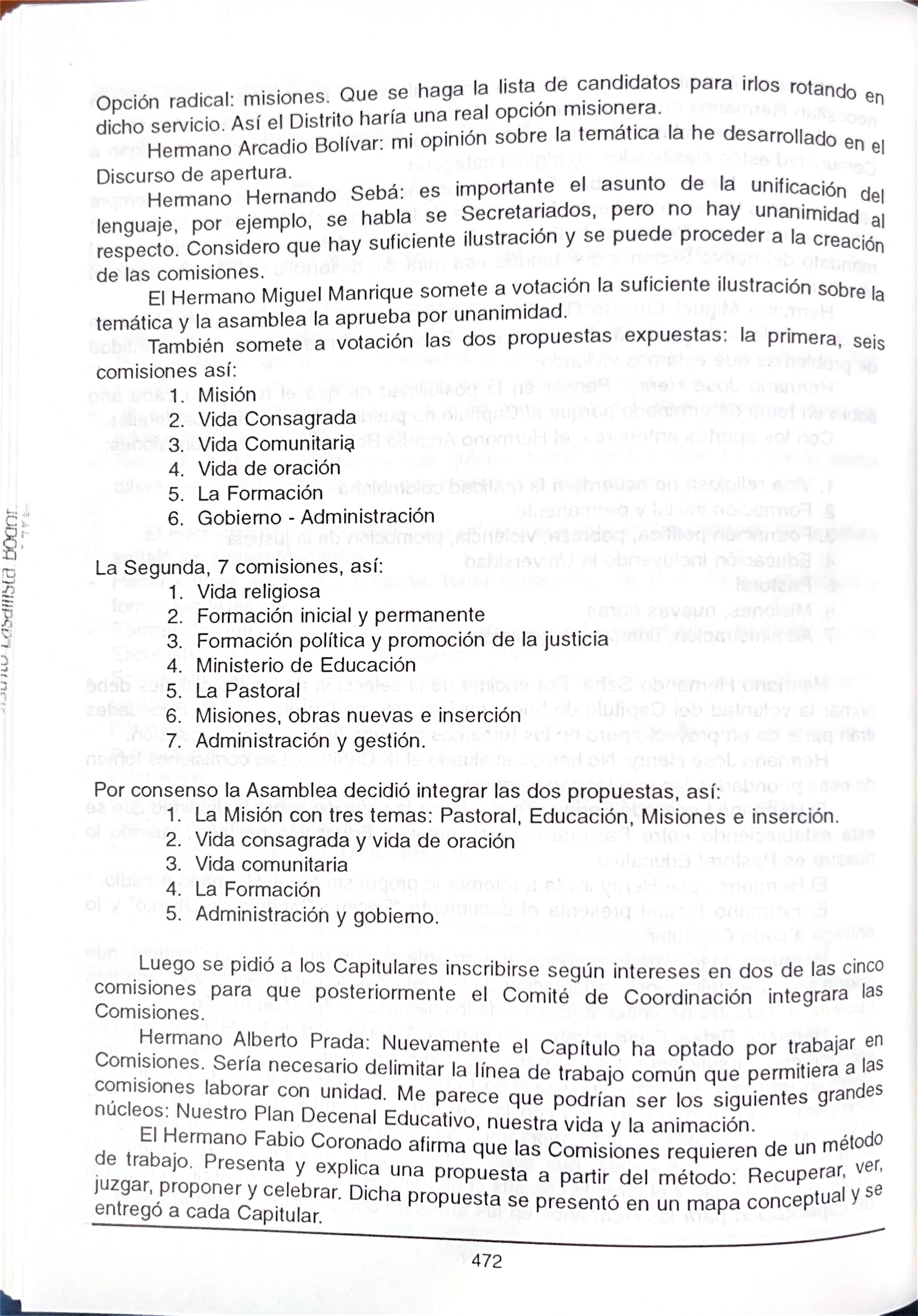 Opción radical: misiones. Que se haga la lista de candidatos para irlos rotando en dicho servicio. Así el Distrito haría una real opción misionera.

Hermano Arcadio Bolívar: mi opinión sobre la temática la he desarrollado en el Discurso de apertura.

Hermano Hernando Sebá: es importante el asunto de la unificación del lenguaje, por ejemplo, se habla se Secretariados, pero no hay unanimidad al respecto. Considero que hay suficiente ilustración y se puede proceder a la creación de las comisiones.

El Hermano Miguel Manrique somete a votación la suficiente ilustración sobre la temática y la asamblea la aprueba por unanimidad.

También somete a votación las dos propuestas expuestas: la primera, seis comisiones así:
1. Misión
2. Vida Consagrada
3. Vida Comunitaria
4. Vida de oración
5. La Formación
6. Gobierno - Administración

La Segunda, 7 comisiones, así:
1. Vida religiosa
2. Formación inicial y permanente
3. Formación política y promoción de la justicia
4. Ministerio de Educación
5. La Pastoral
6. Misiones, obras nuevas e inserción
7. Administración y gestión.

Por consenso la Asamblea decidió integrar las dos propuestas, así:
1. La Misión con tres temas: Pastoral, Educación, Misiones e inserción.
2. Vida consagrada y vida de oración
3. Vida comunitaria
4. La Formación
5. Administración y gobierno.

Luego se pidió a los Capitulares inscribirse según intereses en dos de las cinco comisiones para que posteriormente el Comité de Coordinación integrara las Comisiones.

Hermano Alberto Prada: Nuevamente el Capítulo ha optado por trabajar en Comisiones. Sería necesario delimitar la línea de trabajo común que permitiera a las comisiones laborar con unidad. Me parece que podrían ser los siguientes grandes núcleos: Nuestro Plan Decenal Educativo, nuestra vida y la animación.

El Hermano Fabio Coronado afirma que las Comisiones requieren de un método de trabajo. Presenta y explica una propuesta a partir del método: Recuperar, ver, juzgar, proponer y celebrar. Dicha propuesta se presentó en un mapa conceptual y se entregó a cada Capitular.

472